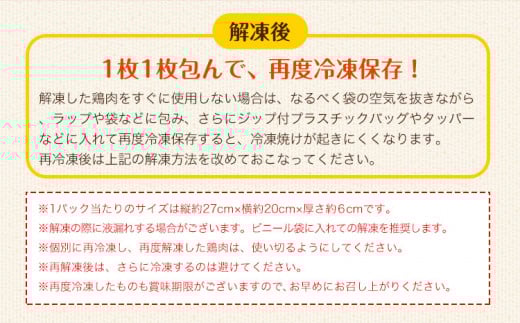 解凍後

1枚1枚包んで、再度冷凍保存！

解凍した鶏肉をすぐに使用しない場合は、なるべく袋の空気を抜きながら、ラップや袋などに包み、さらにジップ付プラスチックバッグやタッパーなどに入れて再度冷凍保存すると、冷凍焼けが起きにくくなります。
再冷凍後は上記の解凍方法を改めておこなってください。

※1パック当たりのサイズは縦約27cm×横約20cm×厚さ約6cmです。
※解凍の際に液漏れする場合がございます。ビニール袋に入れての解凍を推奨します。
※個別に再冷凍し、再度解凍した鶏肉は、使い切るようにしてください。
※再解凍後は、さらに冷凍するのは避けてください。
※再度冷凍したものも賞味期限がございますので、お早めにお召し上がりください。